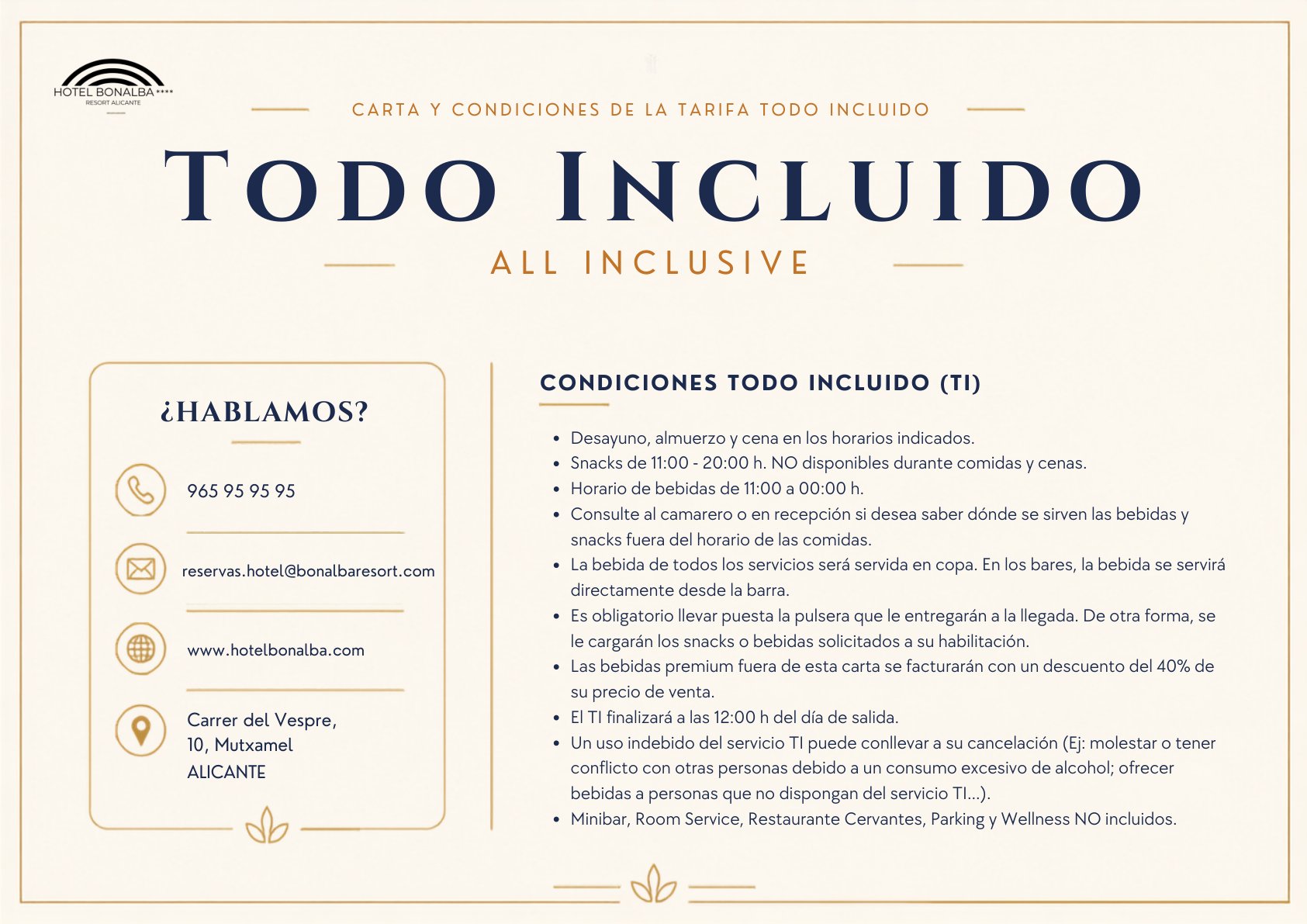 HOTEL BONALBA ****
RESORT ALICANTE

CARTA Y CONDICIONES DE LA TARIFA TODO INCLUIDO

TODO INCLUIDO

ALL INCLUSIVE

¿HABLAMOS?

965 95 95 95

reservas.hotel@bonalbaresort.com

www.hotelbonalba.com

Carrer del Vespre,
10, Mutxamel
ALICANTE

CONDICIONES TODO INCLUIDO (TI)

• Desayuno, almuerzo y cena en los horarios indicados.
• Snacks de 11:00 - 20:00 h. NO disponibles durante comidas y cenas.
• Horario de bebidas de 11:00 a 00:00 h.
• Consulte al camarero o en recepción si desea saber dónde se sirven las bebidas y snacks fuera del horario de las comidas.
• La bebida de todos los servicios será servida en copa. En los bares, la bebida se servirá directamente desde la barra.
• Es obligatorio llevar puesta la pulsera que le entregarán a la llegada. De otra forma, se le cargarán los snacks o bebidas solicitados a su habilitación.
• Las bebidas premium fuera de esta carta se facturarán con un descuento del 40% de su precio de venta.
• El TI finalizará a las 12:00 h del día de salida.
• Un uso indebido del servicio TI puede conllevar a su cancelación (Ej: molestar o tener conflicto con otras personas debido a un consumo excesivo de alcohol; ofrecer bebidas a personas que no dispongan del servicio TI...).
• Minibar, Room Service, Restaurante Cervantes, Parking y Wellness NO incluidos.